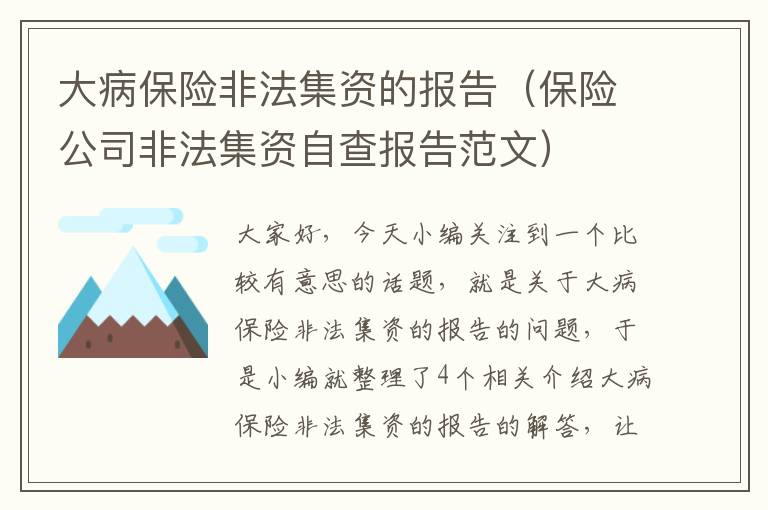 大病保险非法集资的报告（保险公司非法集资自查报告范文）

大家好，今天小编关注到一个比较有意思的话题，就是关于大病保险非法集资的报告的问题，于是小编就整理了4个相关介绍大病保险非法集资的报告的解答，让